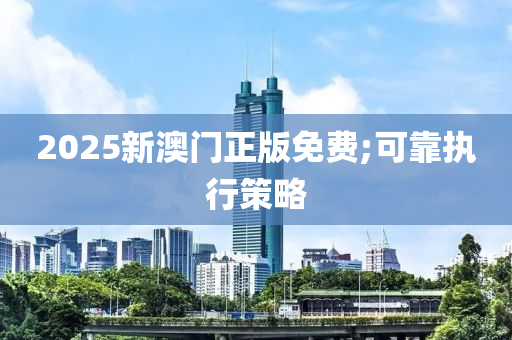 2025新澳门正版免费;可靠执行策略